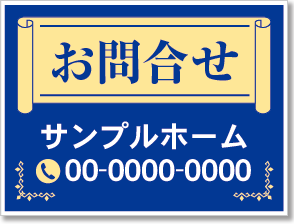 お問合せ

サンプルホーム

00-0000-0000